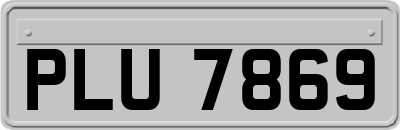 PLU 7869